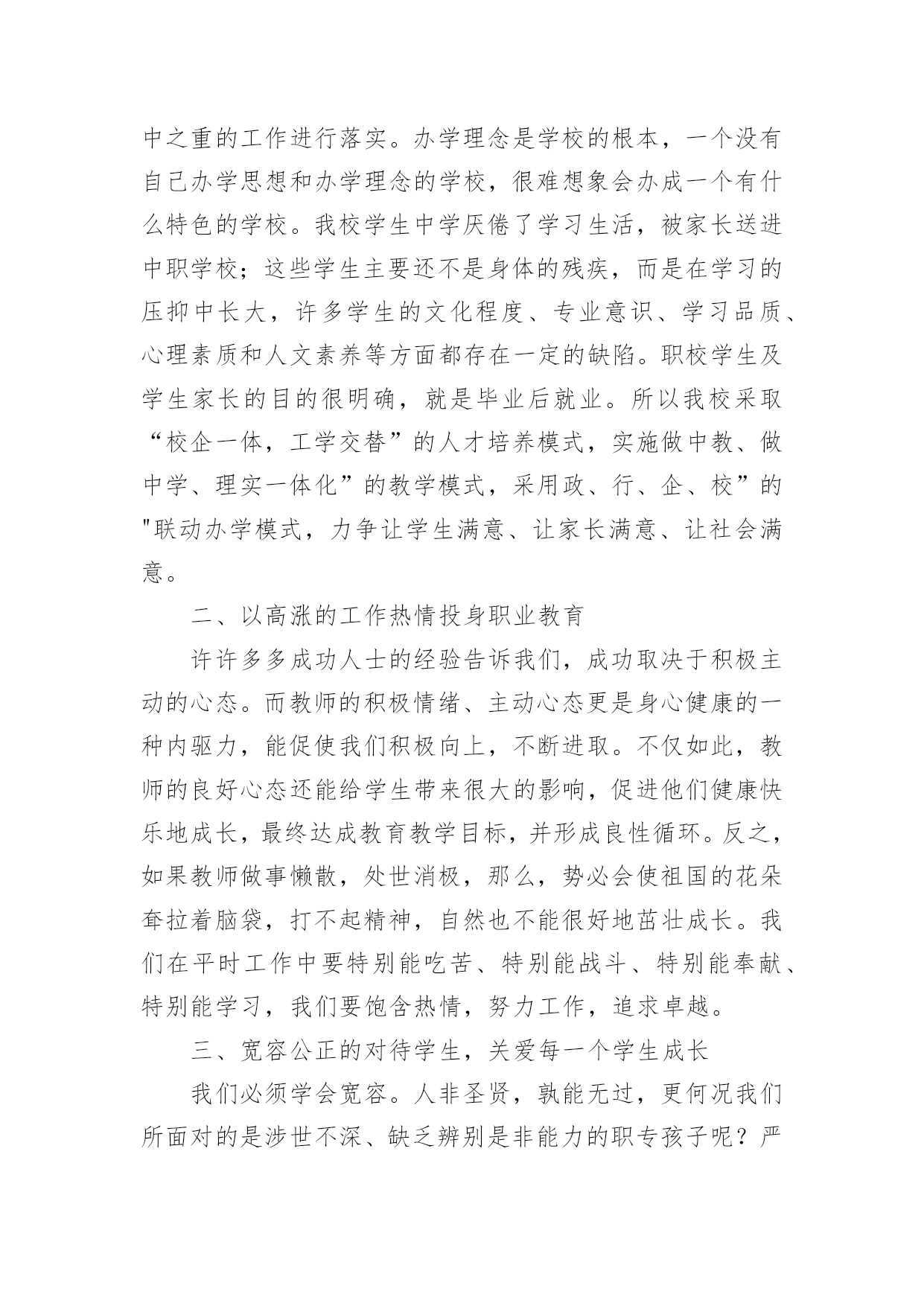 中之重的工作进行落实。办学理念是学校的根本，一个没有自己办学思想和办学理念的学校，很难想象会办成一个有什么特色的学校。我校学生中学厌倦了学习生活，被家长送进中职学校；这些学生主要还不是身体的残疾，而是在学习的压抑中长大，许多学生的文化程度、专业意识、学习品质、心理素质和人文素养等方面都存在一定的缺陷。职校学生及学生家长的目的很明确，就是毕业后就业。所以我校采取“校企一体，工学交替”的人才培养模式，实施做中教、做中学、理实一体化”的教学模式，采用政、行、企、校”的"联动办学模式，力争让学生满意、让家长满意、让社会满意。

二、以高涨的工作热情投身职业教育

许许多多成功人士的经验告诉我们，成功取决于积极主动的心态。而教师的积极情绪、主动心态更是身心健康的一种内驱力，能促使我们积极向上，不断进取。不仅如此，教师的良好心态还能给学生带来很大的影响，促进他们健康快乐地成长，最终达成教育教学目标，并形成良性循环。反之，如果教师做事懒散，处世消极，那么，势必会使祖国的花朵耷拉着脑袋，打不起精神，自然也不能很好地茁壮成长。我们在平时工作中要特别能吃苦、特别能战斗、特别能奉献、特别能学习，我们要饱含热情，努力工作，追求卓越。

三、宽容公正的对待学生，关爱每一个学生成长

我们必须学会宽容。人非圣贤，孰能无过，更何况我们所面对的是涉世不深、缺乏辨别是非能力的职专孩子呢？严